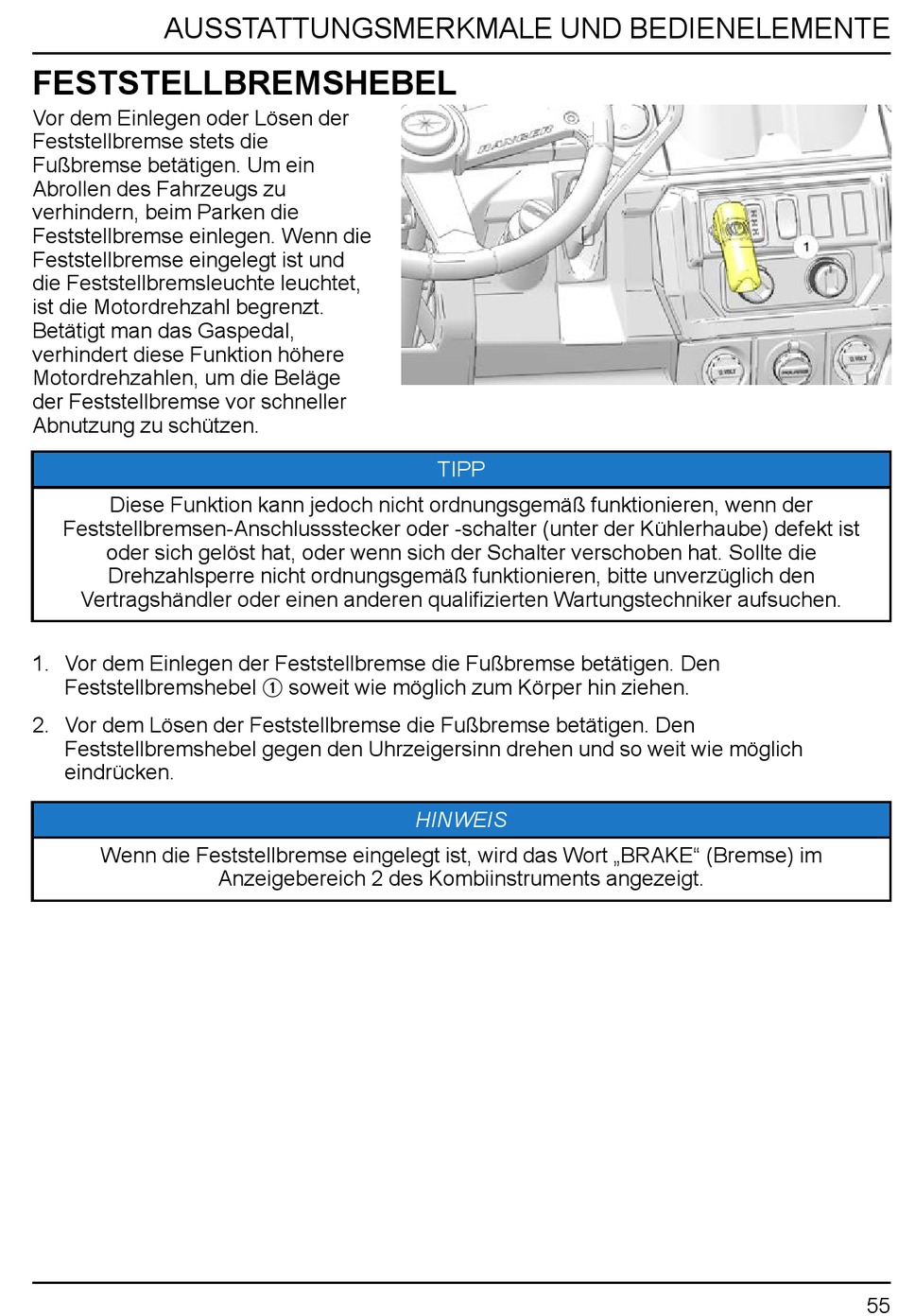 AUSSTATTUNGSMERKMALE UND BEDIENELEMENTE

FESTSTELLBREMSHEBEL

Vor dem Einlegen oder Lösen der Feststellbremse stets die Fußbremse betätigen. Um ein Abrollen des Fahrzeugs zu verhindern, beim Parken die Feststellbremse einlegen. Wenn die Feststellbremse eingelegt ist und die Feststellbremsleuchte leuchtet, ist die Motordrehzahl begrenzt. Betätigt man das Gaspedal, verhindert diese Funktion höhere Motordrehzahlen, um die Beläge der Feststellbremse vor schneller Abnutzung zu schützen.

RANGER

1

TIPP

Diese Funktion kann jedoch nicht ordnungsgemäß funktionieren, wenn der Feststellbremsen-Anschlussstecker oder -schalter (unter der Kühlerhaube) defekt ist oder sich gelöst hat, oder wenn sich der Schalter verschoben hat. Sollte die Drehzahlsperre nicht ordnungsgemäß funktionieren, bitte unverzüglich den Vertragshändler oder einen anderen qualifizierten Wartungstechniker aufsuchen.

1. Vor dem Einlegen der Feststellbremse die Fußbremse betätigen. Den Feststellbremshebel ① soweit wie möglich zum Körper hin ziehen.

2. Vor dem Lösen der Feststellbremse die Fußbremse betätigen. Den Feststellbremshebel gegen den Uhrzeigersinn drehen und so weit wie möglich eindrücken.

HINWEIS

Wenn die Feststellbremse eingelegt ist, wird das Wort „BRAKE“ (Bremse) im Anzeigebereich 2 des Kombiinstruments angezeigt.

55